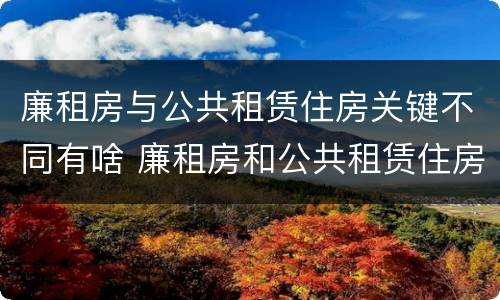 廉租房与公共租赁住房关键不同有啥 廉租房和公共租赁住房